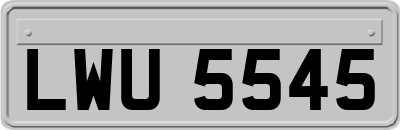 LWU 5545